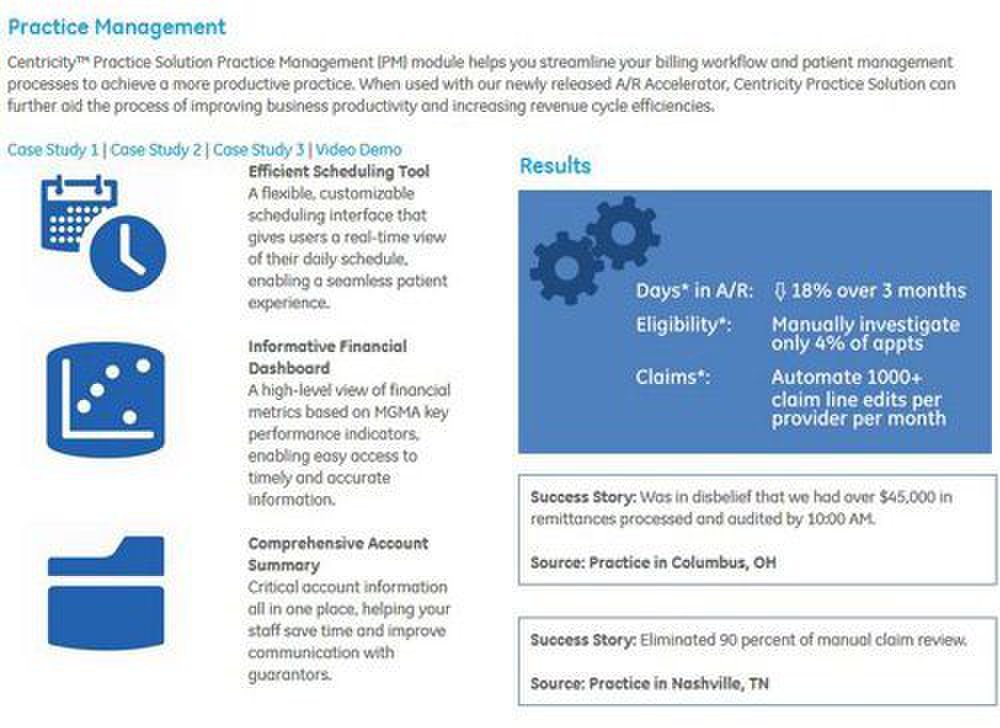 Practice Management

Centricity™ Practice Solution Practice Management (PM) module helps you streamline your billing workflow and patient management processes to achieve a more productive practice. When used with our newly released A/R Accelerator, Centricity Practice Solution can further aid the process of improving business productivity and increasing revenue cycle efficiencies.

Case Study 1 | Case Study 2 | Case Study 3 | Video Demo

Efficient Scheduling Tool
A flexible, customizable scheduling interface that gives users a real-time view of their daily schedule, enabling a seamless patient experience.

Informative Financial Dashboard
A high-level view of financial metrics based on MGMA key performance indicators, enabling easy access to timely and accurate information.

Comprehensive Account Summary
Critical account information all in one place, helping your staff save time and improve communication with guarantors.

Results

Days* in A/R: ⇩ 18% over 3 months
Eligibility*: Manually investigate only 4% of appts
Claims*: Automate 1000+ claim line edits per provider per month

Success Story: Was in disbelief that we had over $45,000 in remittances processed and audited by 10:00 AM.

Source: Practice in Columbus, OH

Success Story: Eliminated 90 percent of manual claim review.

Source: Practice in Nashville, TN